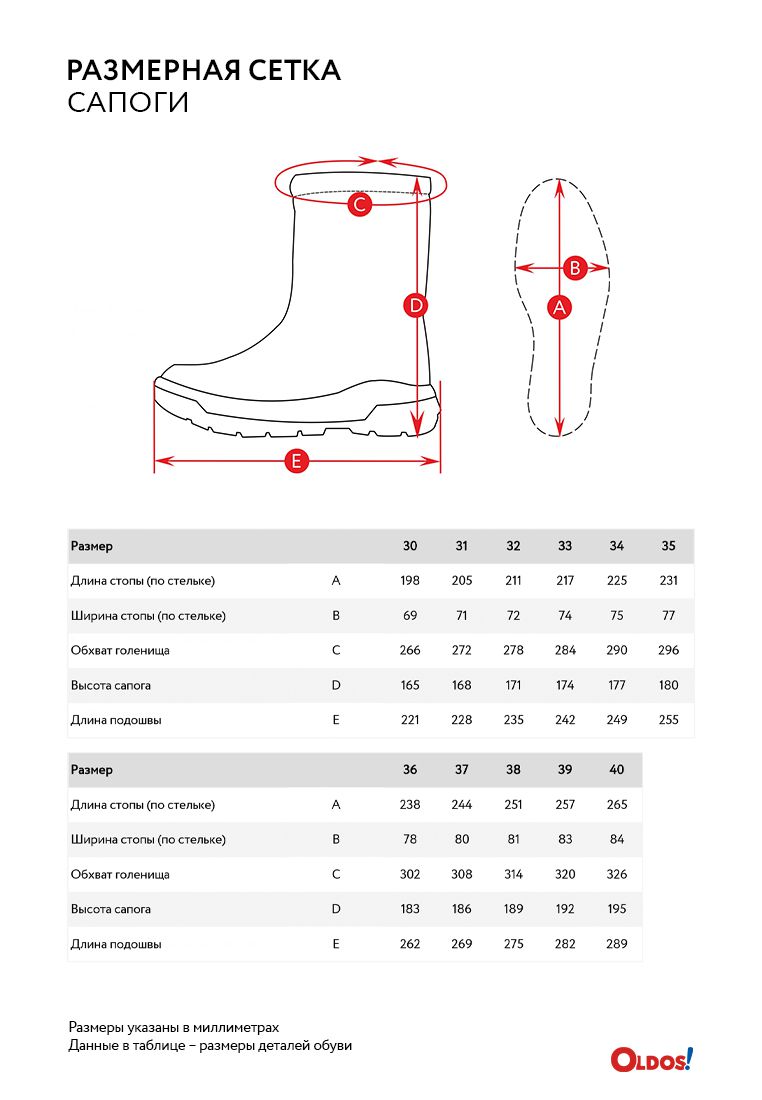 РАЗМЕРНАЯ СЕТКА
САПОГИ

C
D
E
B
A

| Размер | | 30 | 31 | 32 | 33 | 34 | 35 |
|---|---|---|---|---|---|---|---|
| Длина стопы (по стельке) | A | 198 | 205 | 211 | 217 | 225 | 231 |
| Ширина стопы (по стельке) | B | 69 | 71 | 72 | 74 | 75 | 77 |
| Обхват голенища | C | 266 | 272 | 278 | 284 | 290 | 296 |
| Высота сапога | D | 165 | 168 | 171 | 174 | 177 | 180 |
| Длина подошвы | E | 221 | 228 | 235 | 242 | 249 | 255 |

| Размер | | 36 | 37 | 38 | 39 | 40 |
|---|---|---|---|---|---|---|
| Длина стопы (по стельке) | A | 238 | 244 | 251 | 257 | 265 |
| Ширина стопы (по стельке) | B | 78 | 80 | 81 | 83 | 84 |
| Обхват голенища | C | 302 | 308 | 314 | 320 | 326 |
| Высота сапога | D | 183 | 186 | 189 | 192 | 195 |
| Длина подошвы | E | 262 | 269 | 275 | 282 | 289 |

Размеры указаны в миллиметрах
Данные в таблице – размеры деталей обуви

OLDOS!